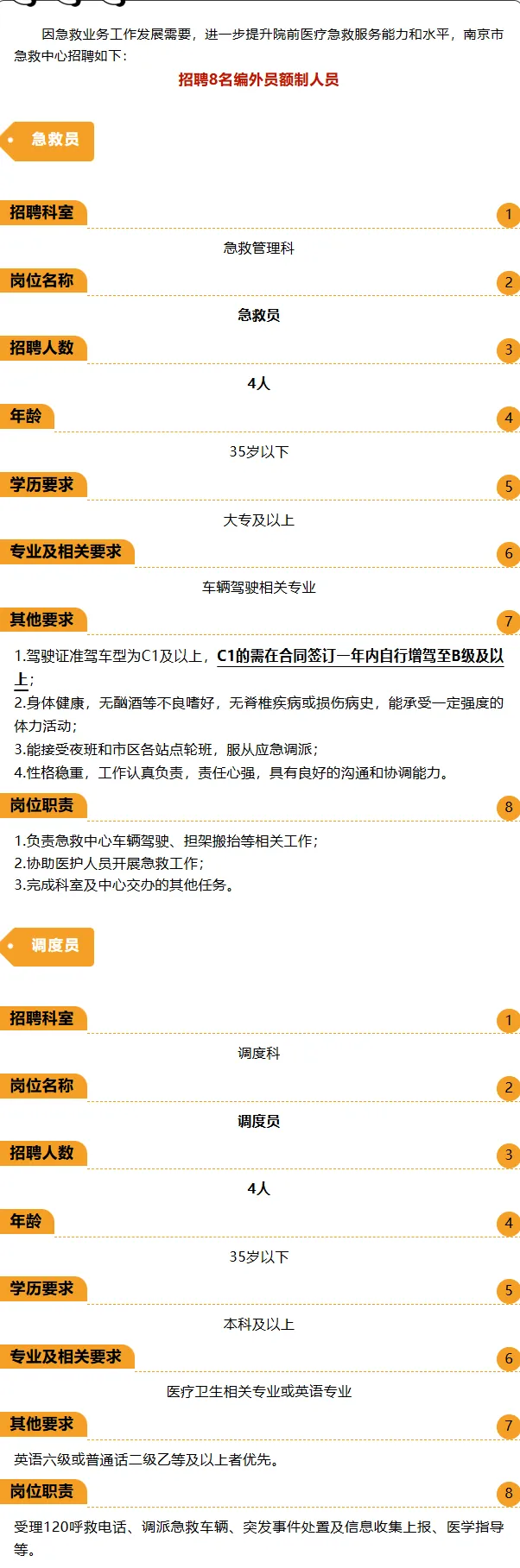 因急救业务工作发展需要，进一步提升院前医疗急救服务能力和水平，南京市急救中心招聘如下：

招聘8名编外员额制人员

急救员

招聘科室
1
急救管理科

岗位名称
2
急救员

招聘人数
3
4人

年龄
4
35岁以下

学历要求
5
大专及以上

专业及相关要求
6
车辆驾驶相关专业

其他要求
7
1.驾驶证准驾车型为C1及以上，C1的需在合同签订一年内自行增驾至B级及以上；
2.身体健康，无酗酒等不良嗜好，无脊椎疾病或损伤病史，能承受一定强度的体力活动；
3.能接受夜班和市区各站点轮班，服从应急调派；
4.性格稳重，工作认真负责，责任心强，具有良好的沟通和协调能力。

岗位职责
8
1.负责急救中心车辆驾驶、担架搬抬等相关工作；
2.协助医护人员开展急救工作；
3.完成科室及中心交办的其他任务。

调度员

招聘科室
1
调度科

岗位名称
2
调度员

招聘人数
3
4人

年龄
4
35岁以下

学历要求
5
本科及以上

专业及相关要求
6
医疗卫生相关专业或英语专业

其他要求
7
英语六级或普通话二级乙等及以上者优先。

岗位职责
8
受理120呼救电话、调派急救车辆、突发事件处置及信息收集上报、医学指导等。